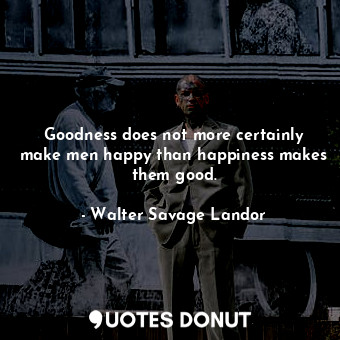 Goodness does not more certainly make men happy than happiness makes them good.

- Walter Savage Landor

QUOTES DONUT